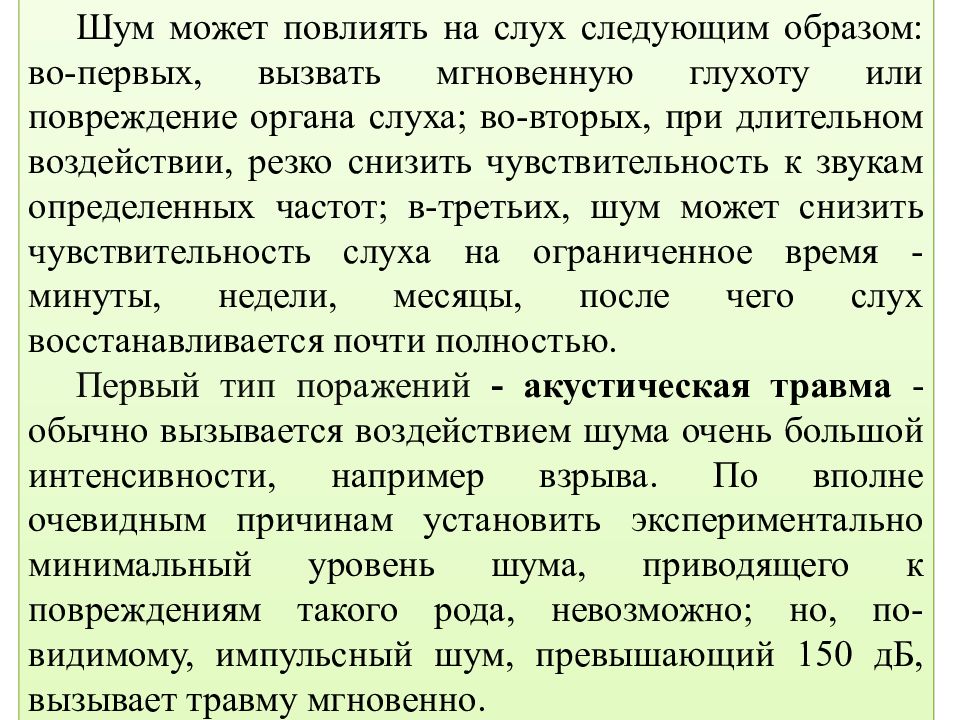 Шум может повлиять на слух следующим образом: во-первых, вызвать мгновенную глухоту или повреждение органа слуха; во-вторых, при длительном воздействии, резко снизить чувствительность к звукам определенных частот; в-третьих, шум может снизить чувствительность слуха на ограниченное время - минуты, недели, месяцы, после чего слух восстанавливается почти полностью.

Первый тип поражений - акустическая травма - обычно вызывается воздействием шума очень большой интенсивности, например взрыва. По вполне очевидным причинам установить экспериментально минимальный уровень шума, приводящего к повреждениям такого рода, невозможно; но, по-видимому, импульсный шум, превышающий 150 дБ, вызывает травму мгновенно.